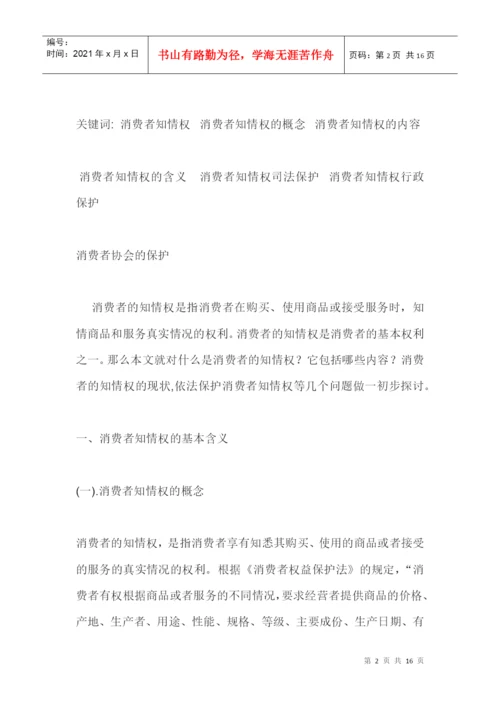 | 编号：<br>时间：2021年x月x日 | 书山有路勤为径，学海无涯苦作舟 | 页码：第2页 共16页 |
|---|---|---|

关键词: 消费者知情权 消费者知情权的概念 消费者知情权的内容

消费者知情权的含义 消费者知情权司法保护 消费者知情权行政保护

消费者协会的保护

消费者的知情权是指消费者在购买、使用商品或接受服务时，知情商品和服务真实情况的权利。消费者的知情权是消费者的基本权利之一。那么本文就对什么是消费者的知情权？它包括哪些内容？消费者的知情权的现状,依法保护消费者知情权等几个问题做一初步探讨。

一、消费者知情权的基本含义

(一).消费者知情权的概念

消费者的知情权，是指消费者享有知悉其购买、使用的商品或者接受的服务的真实情况的权利。根据《消费者权益保护法》的规定，“消费者有权根据商品或者服务的不同情况,要求经营者提供商品的价格、产地、生产者、用途、性能、规格、等级、主要成份、生产日期、有

第 2 页 共 16 页